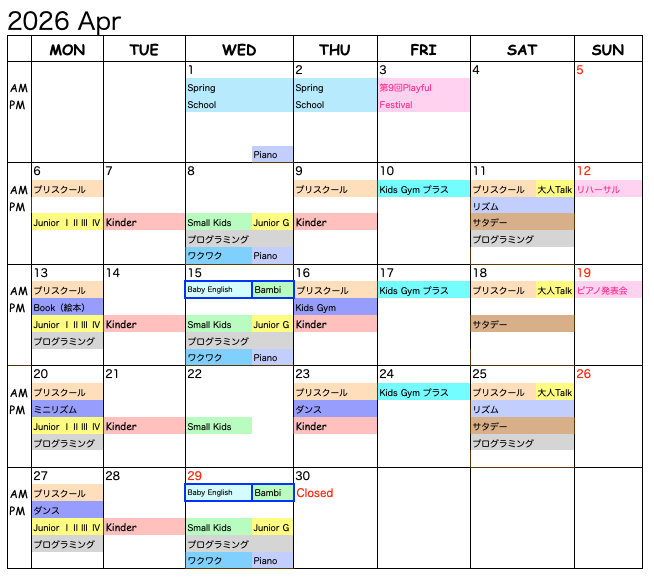 2026 Apr

|  | MON | TUE | WED | THU | FRI | SAT | SUN |
|---|---|---|---|---|---|---|---|
| AM PM |  |  | 1 Spring School Piano | 2 Spring School | 3 第9回Playful Festival | 4 | 5 |
| AM PM | 6 プリスクール Junior Ⅰ Ⅱ Ⅲ Ⅳ | 7 Kinder | 8 Small Kids Junior G プログラミング ワクワク Piano | 9 プリスクール Kinder | 10 Kids Gym プラス | 11 プリスクール 大人Talk リズム サタデー プログラミング | 12 リハーサル |
| AM PM | 13 プリスクール Book（絵本） Junior Ⅰ Ⅱ Ⅲ Ⅳ プログラミング | 14 Kinder | 15 Baby English Bambi Small Kids Junior G プログラミング ワクワク Piano | 16 プリスクール Kids Gym Kinder | 17 Kids Gym プラス | 18 プリスクール 大人Talk サタデー | 19 ピアノ発表会 |
| AM PM | 20 プリスクール ミニリズム Junior Ⅰ Ⅱ Ⅲ Ⅳ プログラミング | 21 Kinder | 22 Small Kids | 23 プリスクール ダンス Kinder | 24 Kids Gym プラス | 25 プリスクール 大人Talk リズム サタデー プログラミング | 26 |
| AM PM | 27 プリスクール ダンス Junior Ⅰ Ⅱ Ⅲ Ⅳ プログラミング | 28 Kinder | 29 Baby English Bambi Small Kids Junior G プログラミング ワクワク Piano | 30 Closed |  |  |  |